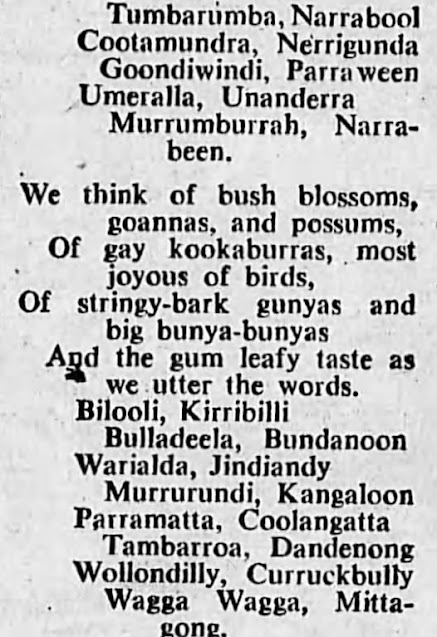 Tumbarumba, Narrabool
Cootamundra, Nerrigunda
Goondiwindi, Parraween
Umeralla, Unanderra
Murrumburrah, Narrabeen.

We think of bush blossoms, goannas, and possums,
Of gay kookaburras, most joyous of birds,
Of stringy-bark gunyas and big bunya-bunyas
And the gum leafy taste as we utter the words.
Bilooli, Kirribilli
Bulladeela, Bundanoon
Warialda, Jindiandy
Murrurundi, Kangaloon
Parramatta, Coolangatta
Tambarroa, Dandenong
Wollondilly, Curruckbully
Wagga Wagga, Mittagong.